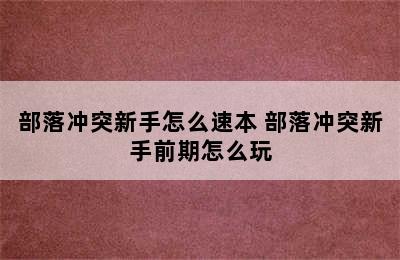 部落冲突新手怎么速本 部落冲突新手前期怎么玩